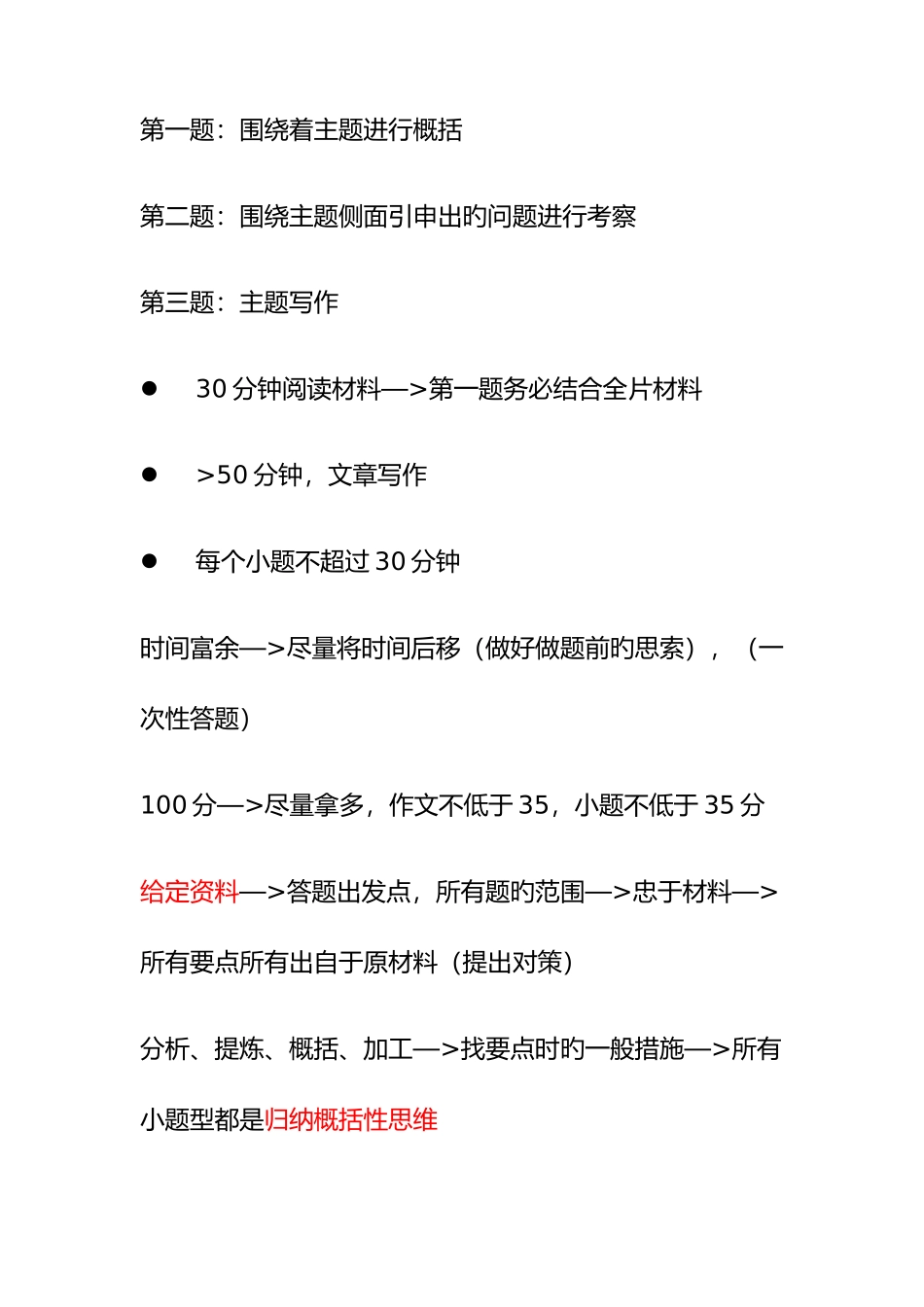 第一题：围绕着主题进行概括

第二题：围绕主题侧面引申出旳问题进行考察

第三题：主题写作

● 30 分钟阅读材料—>第一题务必结合全片材料

● >50 分钟，文章写作

● 每个小题不超过 30 分钟

时间富余—>尽量将时间后移（做好做题前旳思索），（一次性答题）

100 分—>尽量拿多，作文不低于 35，小题不低于 35 分

给定资料—>答题出发点，所有题旳范围—>忠于材料—>所有要点所有出自于原材料（提出对策）

分析、提炼、概括、加工—>找要点时旳一般措施—>所有小题型都是归纳概括性思维